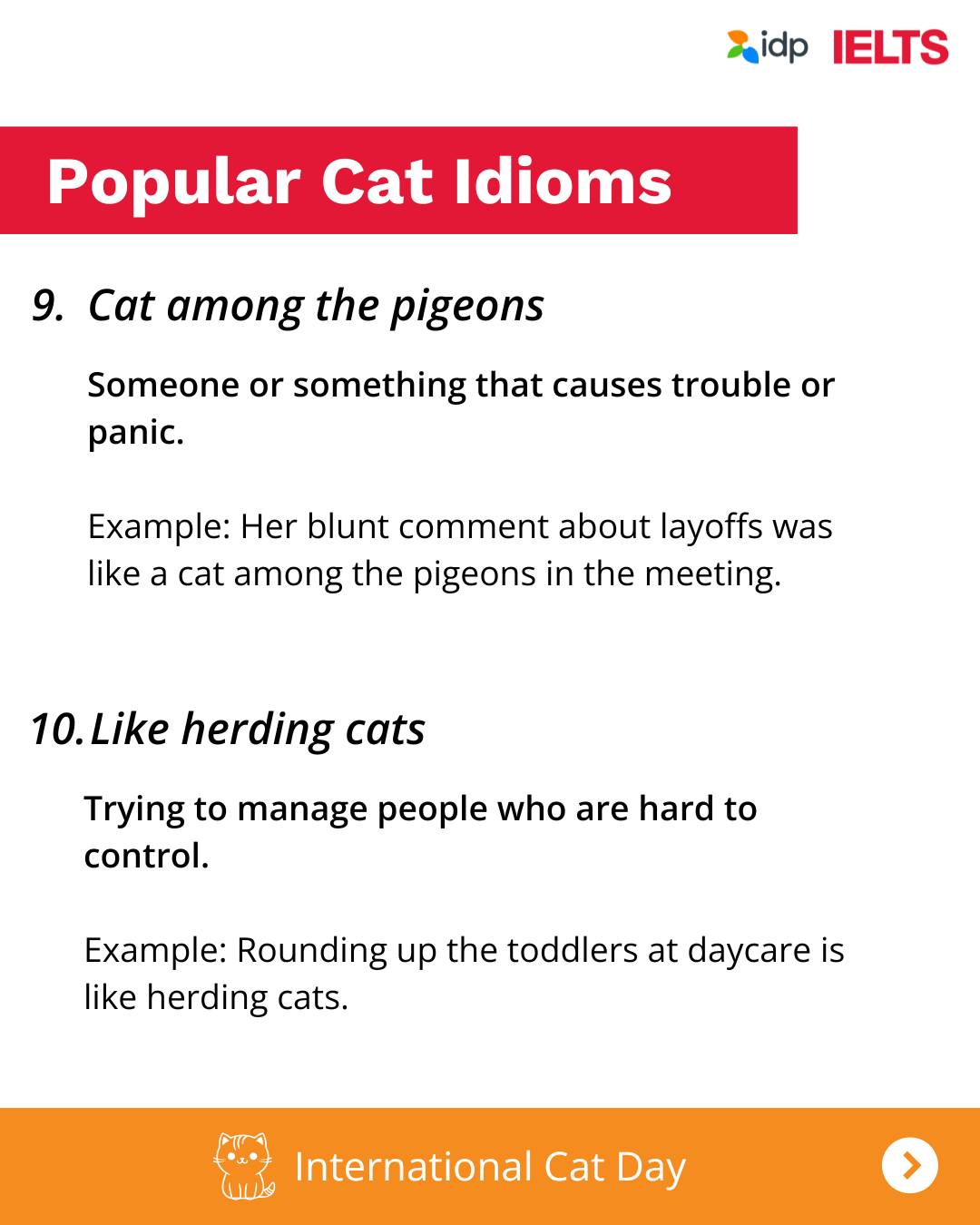 idp IELTS

Popular Cat Idioms

9. Cat among the pigeons

Someone or something that causes trouble or panic.

Example: Her blunt comment about layoffs was like a cat among the pigeons in the meeting.

10. Like herding cats

Trying to manage people who are hard to control.

Example: Rounding up the toddlers at daycare is like herding cats.

International Cat Day